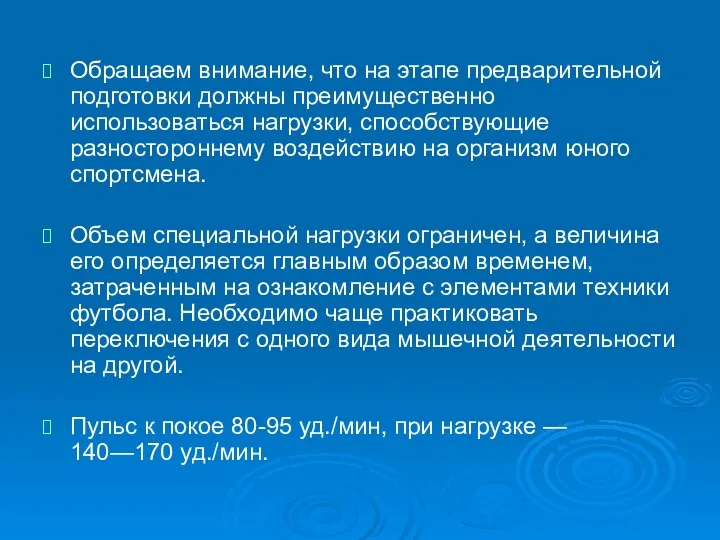 Обращаем внимание, что на этапе предварительной подготовки должны преимущественно использоваться нагрузки, способствующие разностороннему воздействию на организм юного спортсмена.

Объем специальной нагрузки ограничен, а величина его определяется главным образом временем, затраченным на ознакомление с элементами техники футбола. Необходимо чаще практиковать переключения с одного вида мышечной деятельности на другой.

Пульс к покое 80-95 уд./мин, при нагрузке — 140—170 уд./мин.